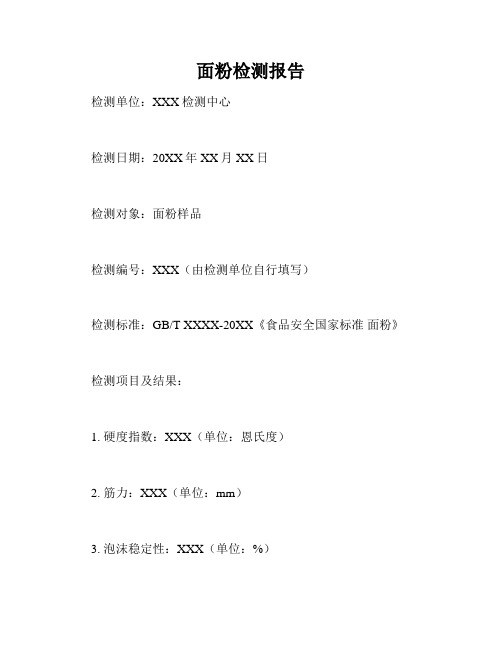 面粉检测报告

检测单位：XXX 检测中心

检测日期：20XX 年 XX 月 XX 日

检测对象：面粉样品

检测编号：XXX（由检测单位自行填写）

检测标准：GB/T XXXX-20XX《食品安全国家标准 面粉》

检测项目及结果：

1. 硬度指数：XXX（单位：恩氏度）

2. 筋力：XXX（单位：mm）

3. 泡沫稳定性：XXX（单位：%）